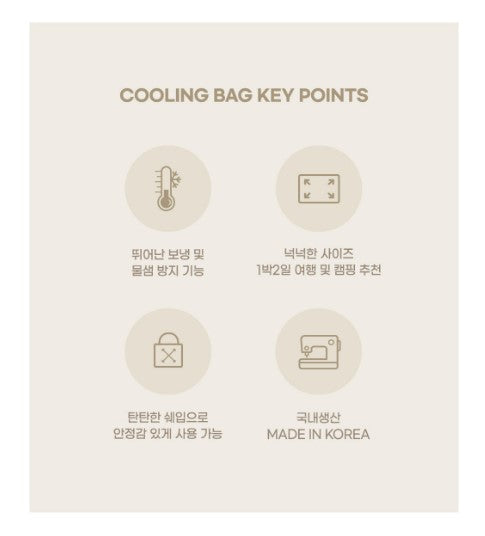 COOLING BAG KEY POINTS

뛰어난 보냉 및
물샘 방지 기능

넉넉한 사이즈
1박2일 여행 및 캠핑 추천

탄탄한 쉐입으로
안정감 있게 사용 가능

국내생산
MADE IN KOREA